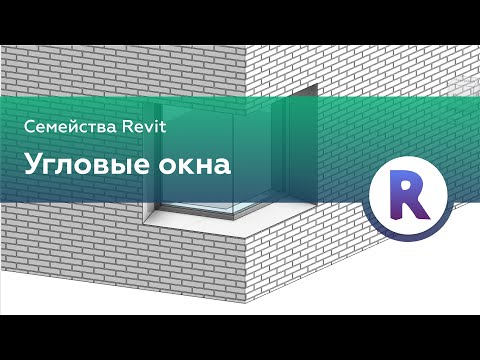 Семейства Revit

Угловые окна

R